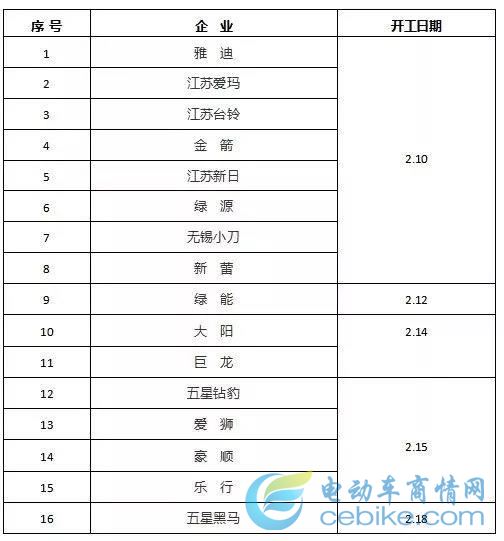 | 序号 | 企业 | 开工日期 |
|---|---|---|
| 1 | 雅迪 | 2.10 |
| 2 | 江苏爱玛 | |
| 3 | 江苏台铃 | |
| 4 | 金箭 | |
| 5 | 江苏新日 | |
| 6 | 绿源 | |
| 7 | 无锡小刀 | |
| 8 | 新蕾 | |
| 9 | 绿能 | 2.12 |
| 10 | 大阳 | 2.14 |
| 11 | 巨龙 | |
| 12 | 五星钻豹 | 2.15 |
| 13 | 爱狮 | |
| 14 | 豪顺 | |
| 15 | 乐行 | |
| 16 | 五星黑马 | 2.18 |

电动车商情网
cebike.com